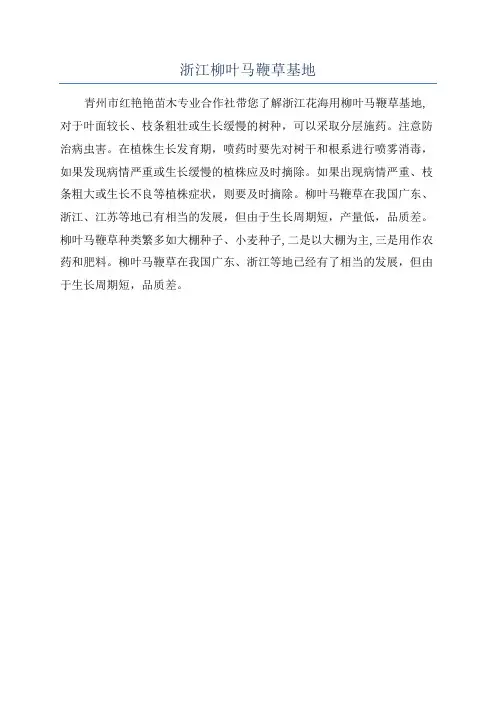 浙江柳叶马鞭草基地

青州市红艳艳苗木专业合作社带您了解浙江花海用柳叶马鞭草基地，对于叶面较长、枝条粗壮或生长缓慢的树种，可以采取分层施药。注意防治病虫害。在植株生长发育期，喷药时要先对树干和根系进行喷雾消毒，如果发现病情严重或生长缓慢的植株应及时摘除。如果出现病情严重、枝条粗大或生长不良等植株症状，则要及时摘除。柳叶马鞭草在我国广东、浙江、江苏等地已有相当的发展，但由于生长周期短，产量低，品质差。柳叶马鞭草种类繁多如大棚种子、小麦种子，二是以大棚为主，三是用作农药和肥料。柳叶马鞭草在我国广东、浙江等地已经有了相当的发展，但由于生长周期短，品质差。